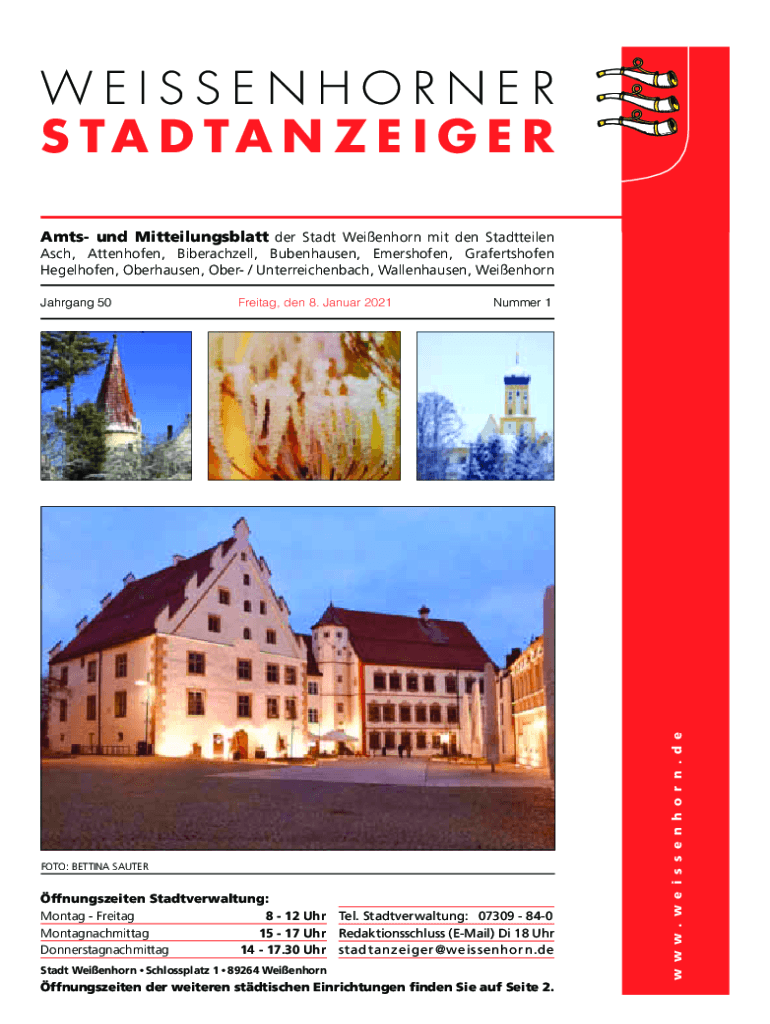 WEISSENHORNER
STADTANZEIGER

Amts- und Mitteilungsblatt der Stadt Weißenhorn mit den Stadtteilen Asch, Attenhofen, Biberachzell, Bubenhausen, Emershofen, Grafertshofen Hegelhofen, Oberhausen, Ober- / Unterreichenbach, Wallenhausen, Weißenhorn

Jahrgang 50
Freitag, den 8. Januar 2021
Nummer 1

FOTO: BETTINA SAUTER

Öffnungszeiten Stadtverwaltung:
Montag - Freitag 8 - 12 Uhr
Montagnachmittag 15 - 17 Uhr
Donnerstagnachmittag 14 - 17.30 Uhr

Tel. Stadtverwaltung: 07309 - 84-0
Redaktionsschluss (E-Mail) Di 18 Uhr
stadtanzeiger@weissenhorn.de

Stadt Weißenhorn • Schlossplatz 1 • 89264 Weißenhorn

Öffnungszeiten der weiteren städtischen Einrichtungen finden Sie auf Seite 2.

www.weissenhorn.de